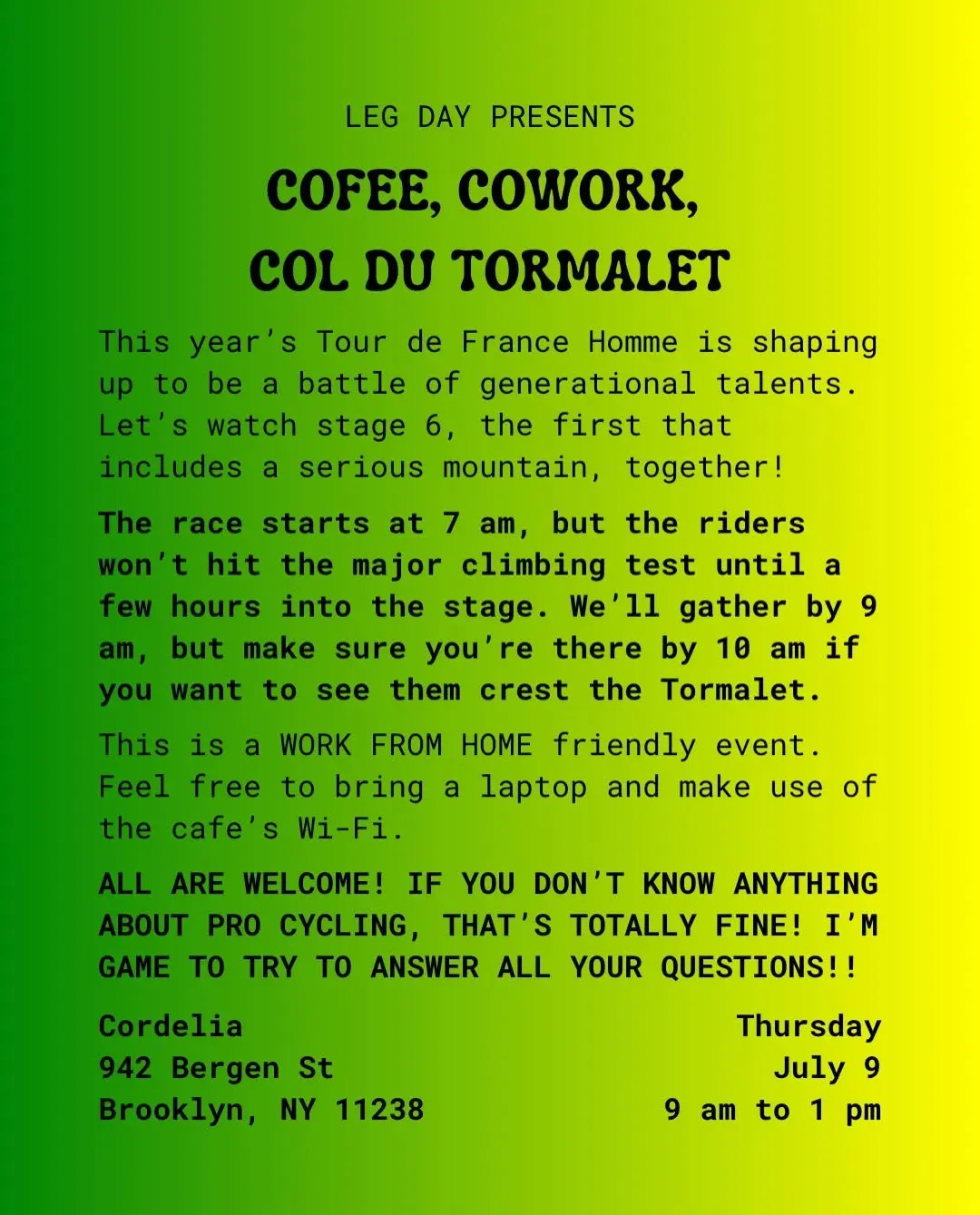 LEG DAY PRESENTS

COFEE, COWORK,
COL DU TORMALET

This year's Tour de France Homme is shaping up to be a battle of generational talents. Let's watch stage 6, the first that includes a serious mountain, together!

The race starts at 7 am, but the riders won't hit the major climbing test until a few hours into the stage. We'll gather by 9 am, but make sure you're there by 10 am if you want to see them crest the Tormalet.

This is a WORK FROM HOME friendly event. Feel free to bring a laptop and make use of the cafe's Wi-Fi.

ALL ARE WELCOME! IF YOU DON'T KNOW ANYTHING ABOUT PRO CYCLING, THAT'S TOTALLY FINE! I'M GAME TO TRY TO ANSWER ALL YOUR QUESTIONS!!

Cordelia
942 Bergen St
Brooklyn, NY 11238

Thursday
July 9
9 am to 1 pm